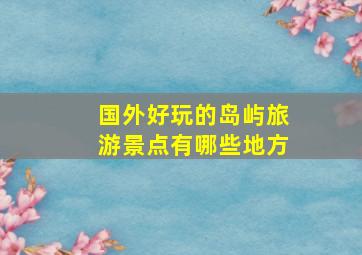 国外好玩的岛屿旅游景点有哪些地方